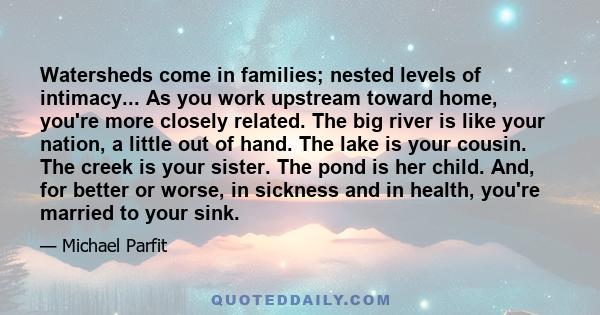 Watersheds come in families; nested levels of intimacy... As you work upstream toward home, you're more closely related. The big river is like your nation, a little out of hand. The lake is your cousin. The creek is your sister. The pond is her child. And, for better or worse, in sickness and in health, you're married to your sink.

— Michael Parfit

QUOTEDDAILY.COM